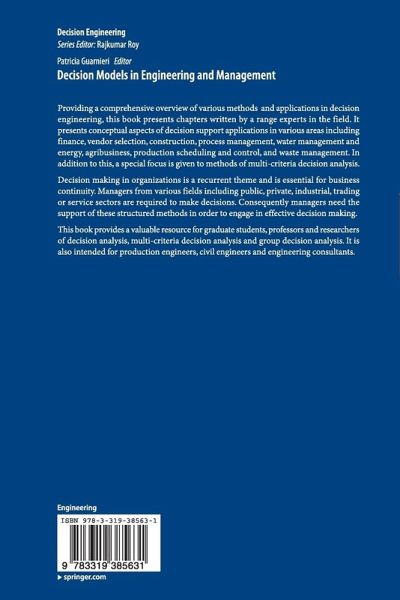 Decision Engineering
Series Editor: Rajkumar Roy

Patricia Guarnieri Editor

Decision Models in Engineering and Management

Providing a comprehensive overview of various methods and applications in decision engineering, this book presents chapters written by a range experts in the field. It presents conceptual aspects of decision support applications in various areas including finance, vendor selection, construction, process management, water management and energy, agribusiness, production scheduling and control, and waste management. In addition to this, a special focus is given to methods of multi-criteria decision analysis.

Decision making in organizations is a recurrent theme and is essential for business continuity. Managers from various fields including public, private, industrial, trading or service sectors are required to make decisions. Consequently managers need the support of these structured methods in order to engage in effective decision making.

This book provides a valuable resource for graduate students, professors and researchers of decision analysis, multi-criteria decision analysis and group decision analysis. It is also intended for production engineers, civil engineers and engineering consultants.

Engineering

ISBN 978-3-319-38563-1

9 783319 385631

▶ springer.com